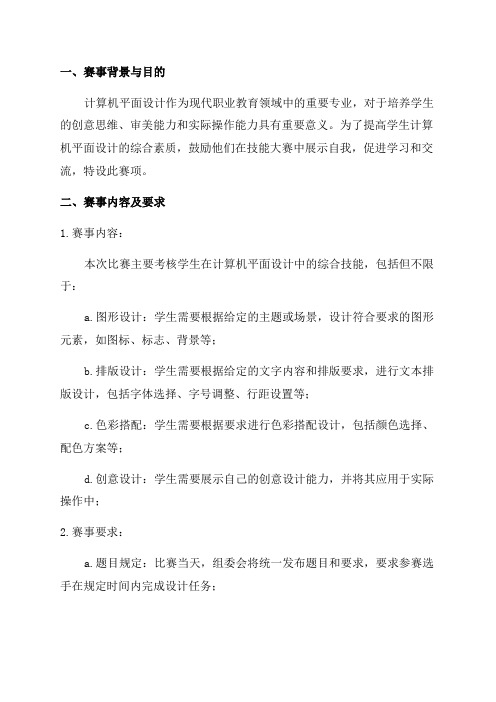 一、赛事背景与目的

计算机平面设计作为现代职业教育领域中的重要专业，对于培养学生的创意思维、审美能力和实际操作能力具有重要意义。为了提高学生计算机平面设计的综合素质，鼓励他们在技能大赛中展示自我，促进学习和交流，特设此赛项。

二、赛事内容及要求

1.赛事内容：

本次比赛主要考核学生在计算机平面设计中的综合技能，包括但不限于：

a.图形设计：学生需要根据给定的主题或场景，设计符合要求的图形元素，如图标、标志、背景等；

b.排版设计：学生需要根据给定的文字内容和排版要求，进行文本排版设计，包括字体选择、字号调整、行距设置等；

c.色彩搭配：学生需要根据要求进行色彩搭配设计，包括颜色选择、配色方案等；

d.创意设计：学生需要展示自己的创意设计能力，并将其应用于实际操作中；

2.赛事要求：

a.题目规定：比赛当天，组委会将统一发布题目和要求，要求参赛选手在规定时间内完成设计任务；